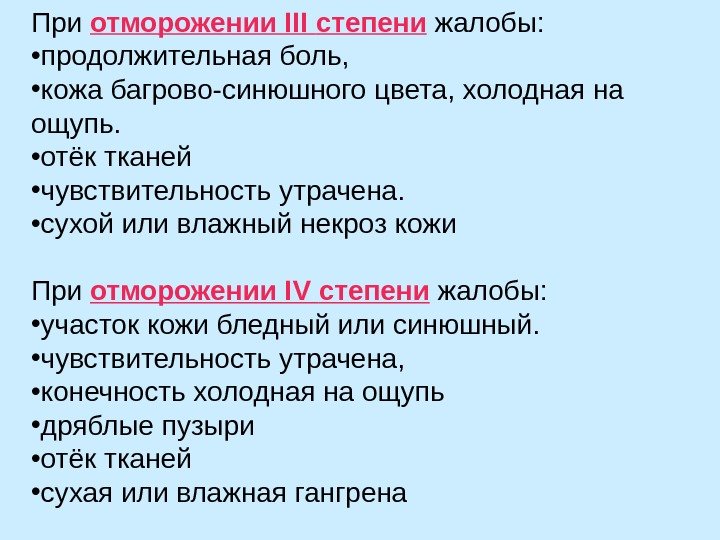 При отморожении III степени жалобы:
• продолжительная боль,
• кожа багрово-синюшного цвета, холодная на ощупь.
• отёк тканей
• чувствительность утрачена.
• сухой или влажный некроз кожи

При отморожении IV степени жалобы:
• участок кожи бледный или синюшный.
• чувствительность утрачена,
• конечность холодная на ощупь
• дряблые пузыри
• отёк тканей
• сухая или влажная гангрена